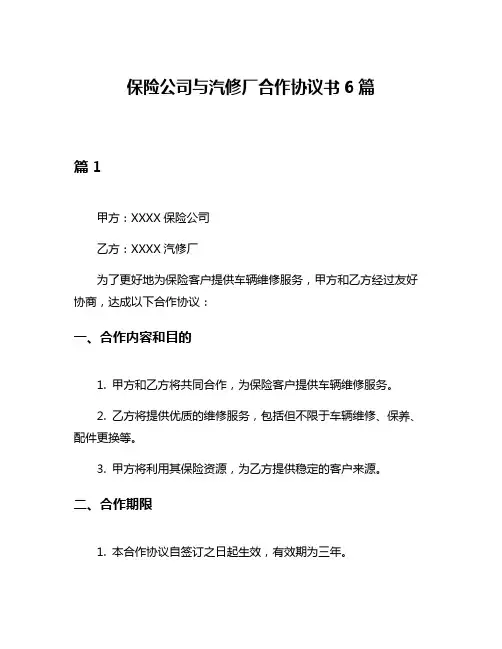 保险公司与汽修厂合作协议书 6 篇

篇 1

甲方：XXXX 保险公司

乙方：XXXX 汽修厂

为了更好地为保险客户提供车辆维修服务，甲方和乙方经过友好协商，达成以下合作协议：

一、合作内容和目的

1. 甲方和乙方将共同合作，为保险客户提供车辆维修服务。

2. 乙方将提供优质的维修服务，包括但不限于车辆维修、保养、配件更换等。

3. 甲方将利用其保险资源，为乙方提供稳定的客户来源。

二、合作期限

1. 本合作协议自签订之日起生效，有效期为三年。